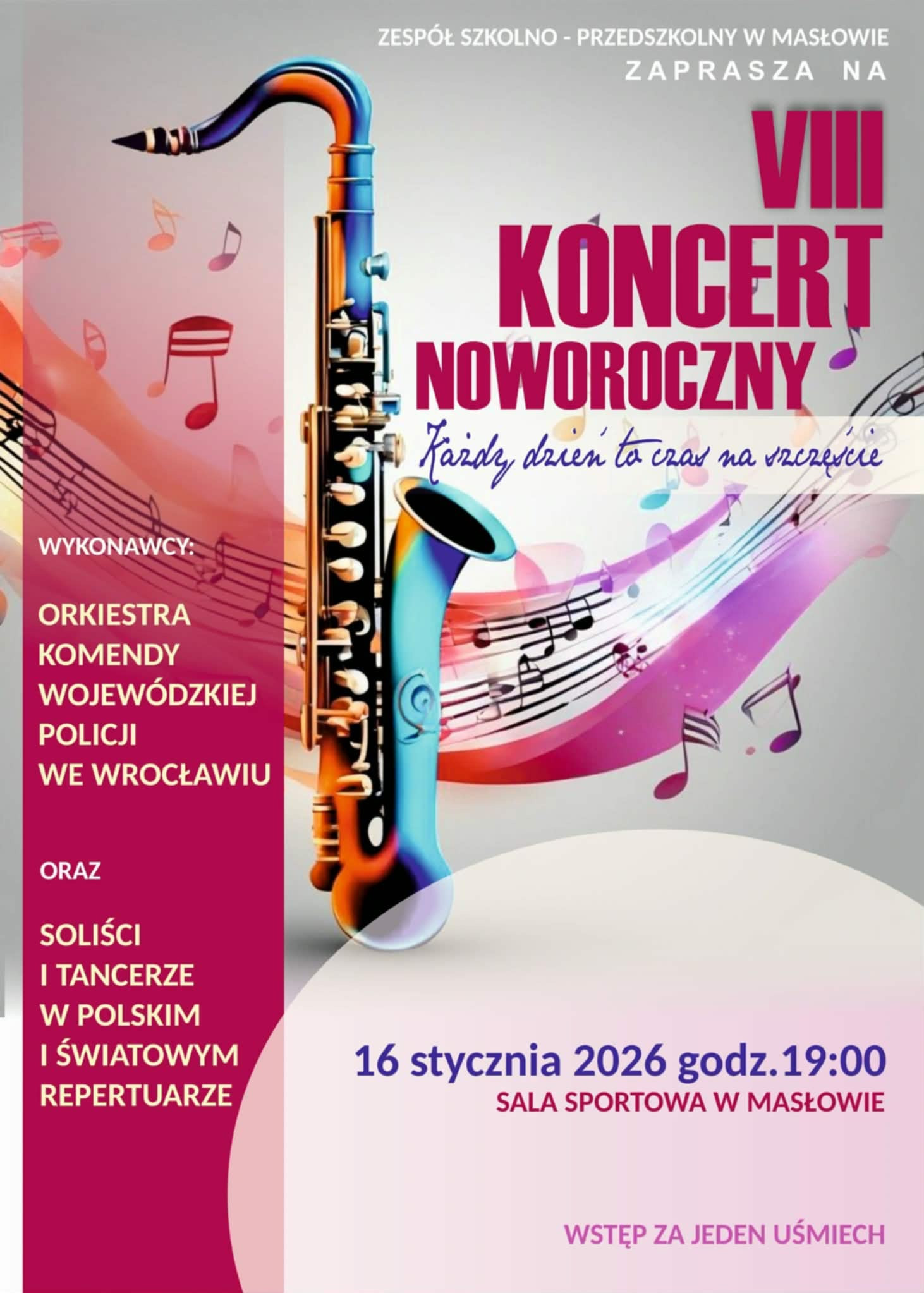 ZESPÓŁ SZKOLNO - PRZEDSZKOLNY W MASŁOWIE
ZAPRASZA NA

VIII
KONCERT
NOWOROCZNY

Każdy dzień to czas na szczęście

WYKONAWCY:

ORKIESTRA
KOMENDY
WOJEWÓDZKIEJ
POLICJI
WE WROCŁAWIU

ORAZ

SOLIŚCI
I TANCERZE
W POLSKIM
I ŚWIATOWYM
REPERTUARZE

16 stycznia 2026 godz.19:00
SALA SPORTOWA W MASŁOWIE

WSTĘP ZA JEDEN UŚMIECH